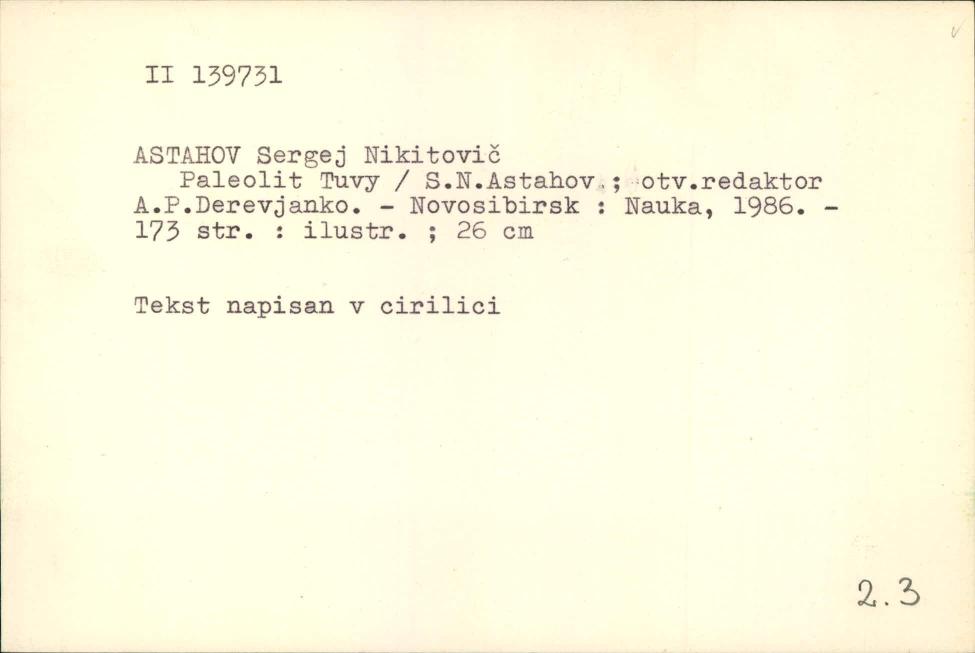 II 139731

ASTAHOV Sergej Nikitovič
Paleolit Tuvy / S.N.Astahov ; otv.redaktor A.P.Derevjanko. - Novosibirsk : Nauka, 1986. - 173 str. : ilustr. ; 26 cm

Tekst napisan v cirilici

2.3